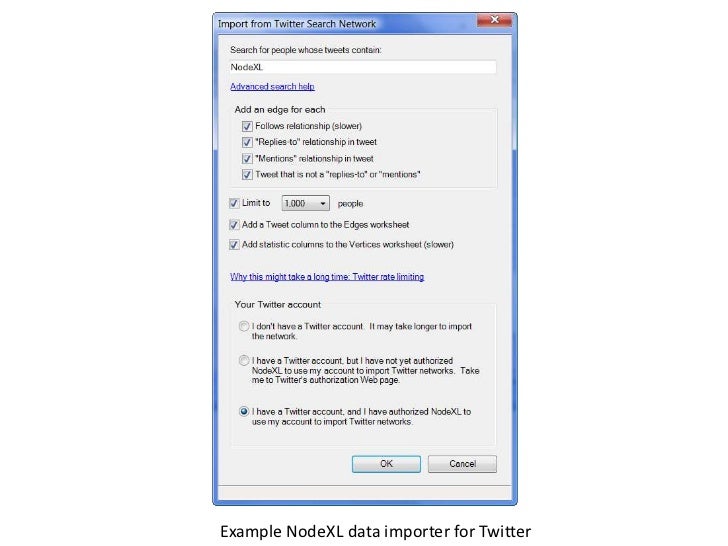 Import from Twitter Search Network

Search for people whose tweets contain:

NodeXL

Advanced search help

Add an edge for each

Follows relationship (slower)

"Replies-to" relationship in tweet

"Mentions" relationship in tweet

Tweet that is not a "replies-to" or "mentions"

Limit to 1,000 people

Add a Tweet column to the Edges worksheet

Add statistic columns to the Vertices worksheet (slower)

Why this might take a long time: Twitter rate limiting

Your Twitter account

I don't have a Twitter account. It may take longer to import the network.

I have a Twitter account, but I have not yet authorized NodeXL to use my account to import Twitter networks. Take me to Twitter's authorization Web page.

I have a Twitter account, and I have authorized NodeXL to use my account to import Twitter networks.

OK

Cancel

Example NodeXL data importer for Twitter